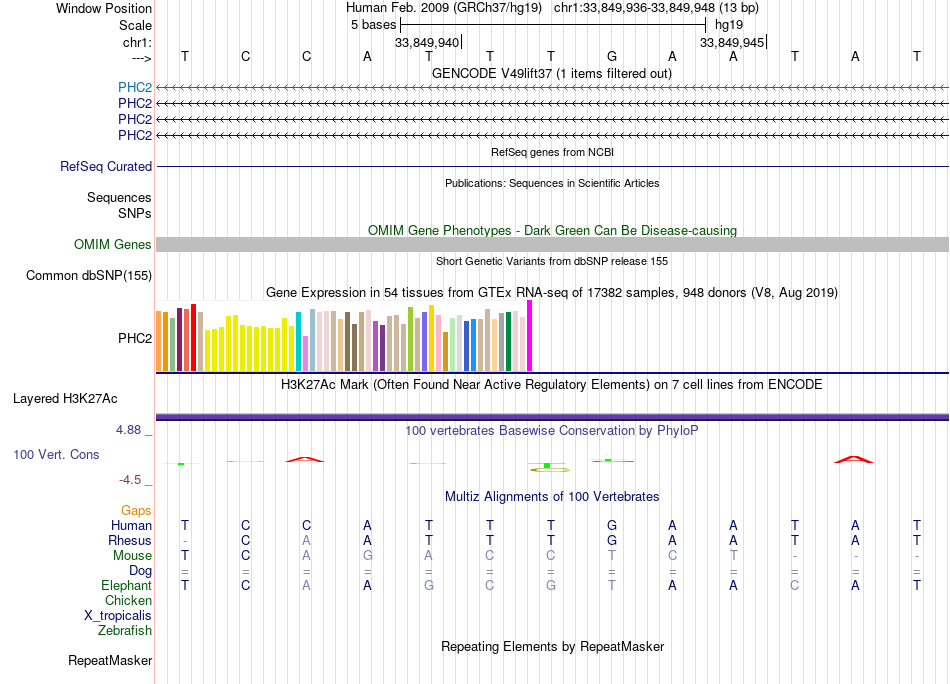 Window Position Human Feb. 2009 (GRCh37/hg19) chr1:33,849,936-33,849,948 (13 bp)
Scale 5 bases hg19
chr1: 33,849,940 33,849,945
---> T C C A T T T G A A T A T
GENCODE V49lift37 (1 items filtered out)
PHC2
PHC2
PHC2
PHC2
RefSeq genes from NCBI
RefSeq Curated
Publications: Sequences in Scientific Articles
Sequences
SNPs
OMIM Gene Phenotypes - Dark Green Can Be Disease-causing
OMIM Genes
Short Genetic Variants from dbSNP release 155
Common dbSNP(155)
Gene Expression in 54 tissues from GTEx RNA-seq of 17382 samples, 948 donors (V8, Aug 2019)
PHC2
H3K27Ac Mark (Often Found Near Active Regulatory Elements) on 7 cell lines from ENCODE
Layered H3K27Ac
4.88 _ 100 vertebrates Basewise Conservation by PhyloP
100 Vert. Cons
-4.5 _
Multiz Alignments of 100 Vertebrates
Gaps
Human T C C A T T T G A A T A T
Rhesus - C A A T T T G A A T A T
Mouse T C A G A C C T C T - - -
Dog = = = = = = = = = = = = =
Elephant T C A A G C G T A A C A T
Chicken
X_tropicalis
Zebrafish
Repeating Elements by RepeatMasker
RepeatMasker